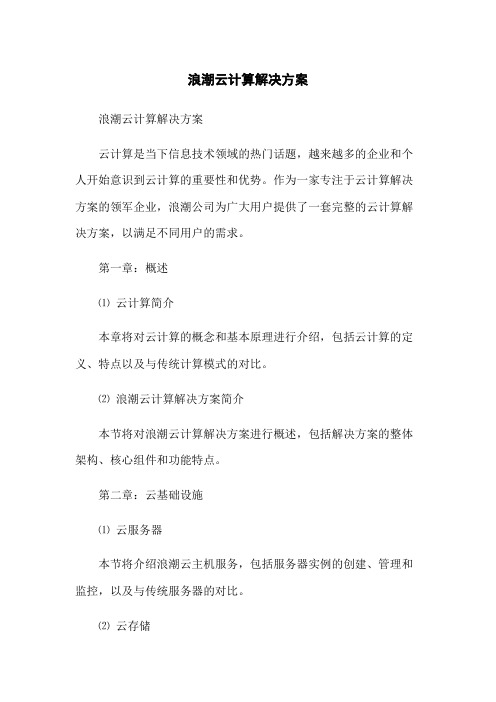 浪潮云计算解决方案

浪潮云计算解决方案

云计算是当下信息技术领域的热门话题，越来越多的企业和个人开始意识到云计算的重要性和优势。作为一家专注于云计算解决方案的领军企业，浪潮公司为广大用户提供了一套完整的云计算解决方案，以满足不同用户的需求。

第一章：概述

⑴ 云计算简介

本章将对云计算的概念和基本原理进行介绍，包括云计算的定义、特点以及与传统计算模式的对比。

⑵ 浪潮云计算解决方案简介

本节将对浪潮云计算解决方案进行概述，包括解决方案的整体架构、核心组件和功能特点。

第二章：云基础设施

⑴ 云服务器

本节将介绍浪潮云主机服务，包括服务器实例的创建、管理和监控，以及与传统服务器的对比。

⑵ 云存储